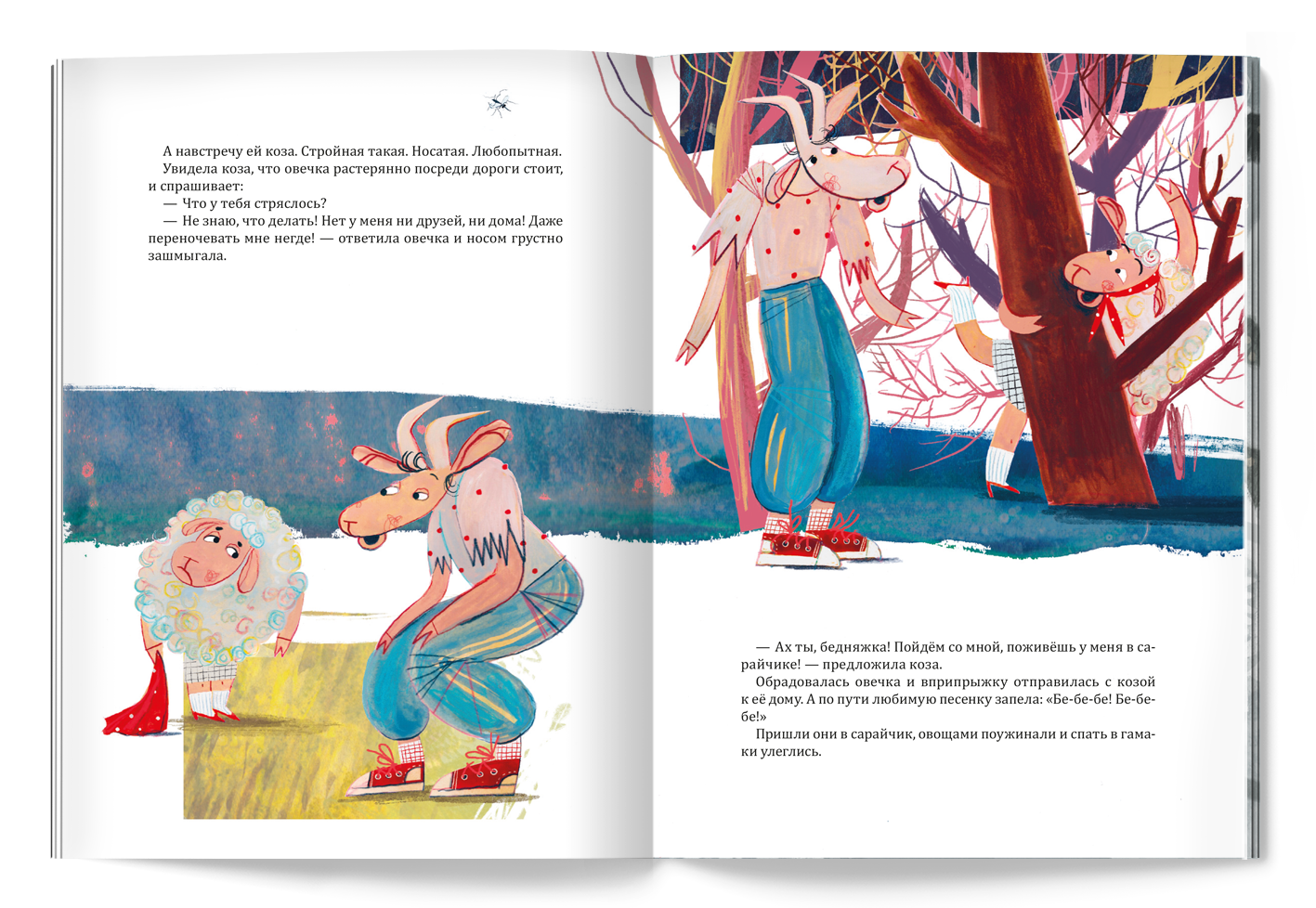 А навстречу ей коза. Стройная такая. Носатая. Любопытная.

Увидела коза, что овечка растерянно посреди дороги стоит, и спрашивает:

— Что у тебя стряслось?

— Не знаю, что делать! Нет у меня ни друзей, ни дома! Даже переночевать мне негде! — ответила овечка и носом грустно зашмыгала.

— Ах ты, бедняжка! Пойдём со мной, поживёшь у меня в сарайчике! — предложила коза.

Обрадовалась овечка и вприпрыжку отправилась с козой к её дому. А по пути любимую песенку запела: «Бе-бе-бе! Бе-бе-бе!»

Пришли они в сарайчик, овощами поужинали и спать в гамаки улеглись.